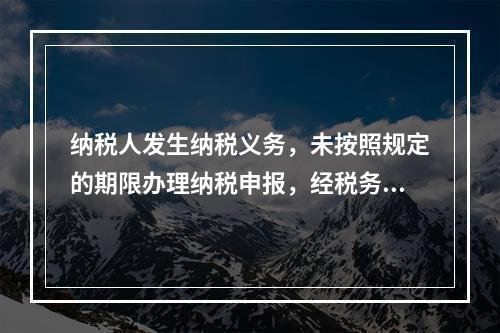 纳税人发生纳税义务，未按照规定的期限办理纳税申报，经税务...